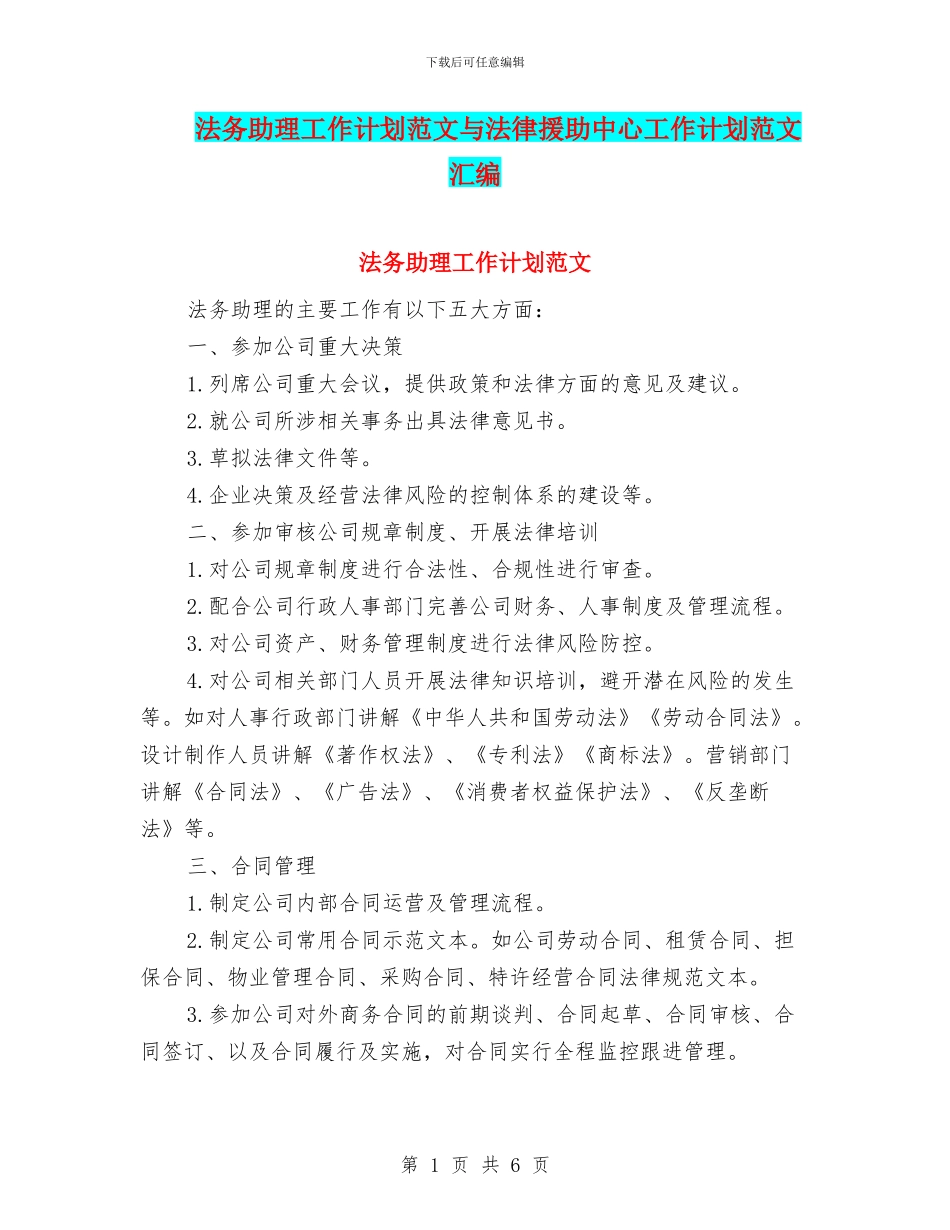 下载后可任意编辑

法务助理工作计划范文与法律援助中心工作计划范文汇编

法务助理工作计划范文

法务助理的主要工作有以下五大方面：

一、参加公司重大决策

1.列席公司重大会议，提供政策和法律方面的意见及建议。

2.就公司所涉相关事务出具法律意见书。

3.草拟法律文件等。

4.企业决策及经营法律风险的控制体系的建设等。

二、参加审核公司规章制度、开展法律培训

1.对公司规章制度进行合法性、合规性进行审查。

2.配合公司行政人事部门完善公司财务、人事制度及管理流程。

3.对公司资产、财务管理制度进行法律风险防控。

4.对公司相关部门人员开展法律知识培训，避开潜在风险的发生等。如对人事行政部门讲解《中华人共和国劳动法》《劳动合同法》。设计制作人员讲解《著作权法》、《专利法》《商标法》。营销部门讲解《合同法》、《广告法》、《消费者权益保护法》、《反垄断法》等。

三、合同管理

1.制定公司内部合同运营及管理流程。

2.制定公司常用合同示范文本。如公司劳动合同、租赁合同、担保合同、物业管理合同、采购合同、特许经营合同法律规范文本。

3.参加公司对外商务合同的前期谈判、合同起草、合同审核、合同签订、以及合同履行及实施，对合同实行全程监控跟进管理。

第 1 页 共 6 页